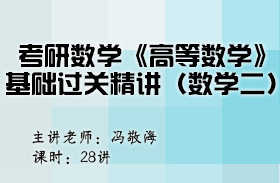 考研数学《高等数学》基础过关精讲（数学二）

主讲老师：冯敬海
课时：28讲